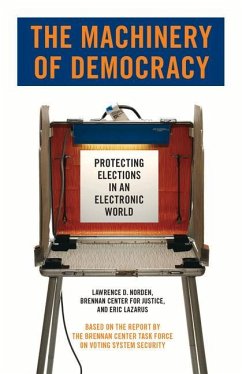 THE MACHINERY OF DEMOCRACY

PROTECTING ELECTIONS IN AN ELECTRONIC WORLD

LAWRENCE D. NORDEN, BRENNAN CENTER FOR JUSTICE, AND ERIC LAZARUS

BASED ON THE REPORT BY THE BRENNAN CENTER TASK FORCE ON VOTING SYSTEM SECURITY